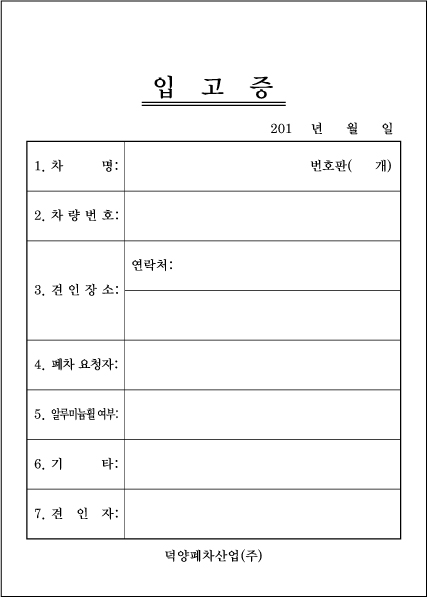 입 고 증

201 년 월 일

| 1. 차 명: | 번호판( 개) |
|---|---|
| 2. 차 량 번 호: | |
| 3. 견 인 장 소: | 연락처: |
| | |
| 4. 폐차 요청자: | |
| 5. 알루미늄휠 여부: | |
| 6. 기 타: | |
| 7. 견 인 자: | |

덕양폐차산업(주)